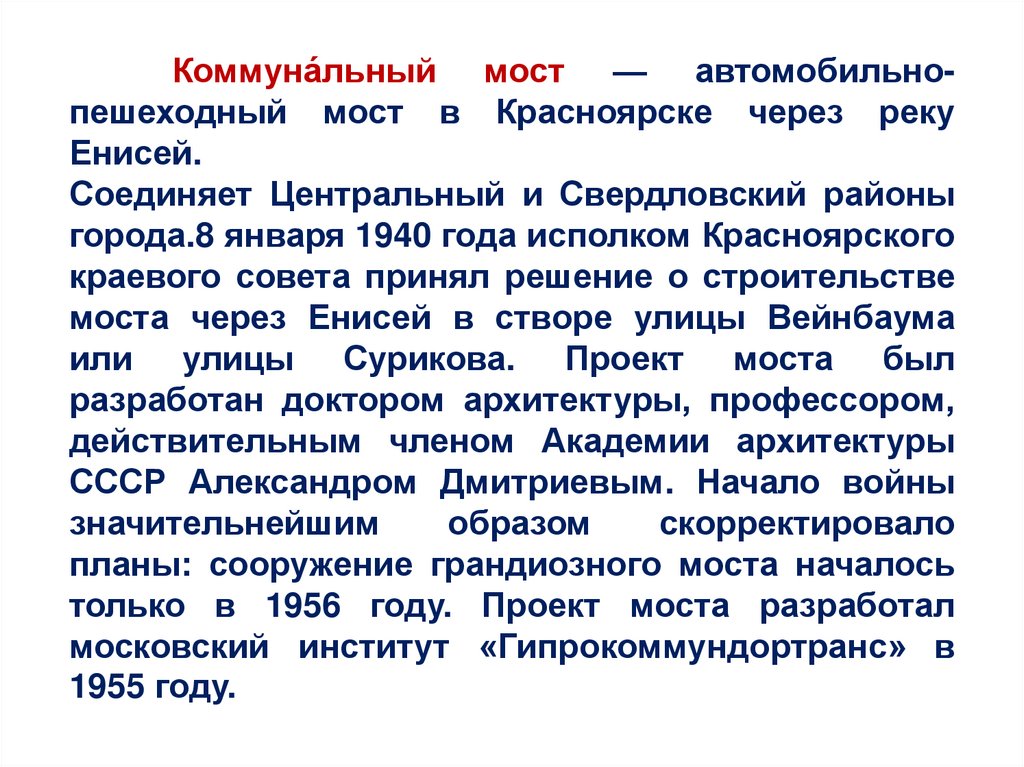 Коммуна́льный мост — автомобильно-пешеходный мост в Красноярске через реку Енисей.
Соединяет Центральный и Свердловский районы города.8 января 1940 года исполком Красноярского краевого совета принял решение о строительстве моста через Енисей в створе улицы Вейнбаума или улицы Сурикова. Проект моста был разработан доктором архитектуры, профессором, действительным членом Академии архитектуры СССР Александром Дмитриевым. Начало войны значительнейшим образом скорректировало планы: сооружение грандиозного моста началось только в 1956 году. Проект моста разработал московский институт «Гипрокоммундортранс» в 1955 году.